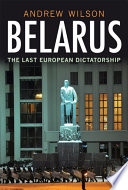 ANDREW WILSON
BELARUS
THE LAST EUROPEAN DICTATORSHIP